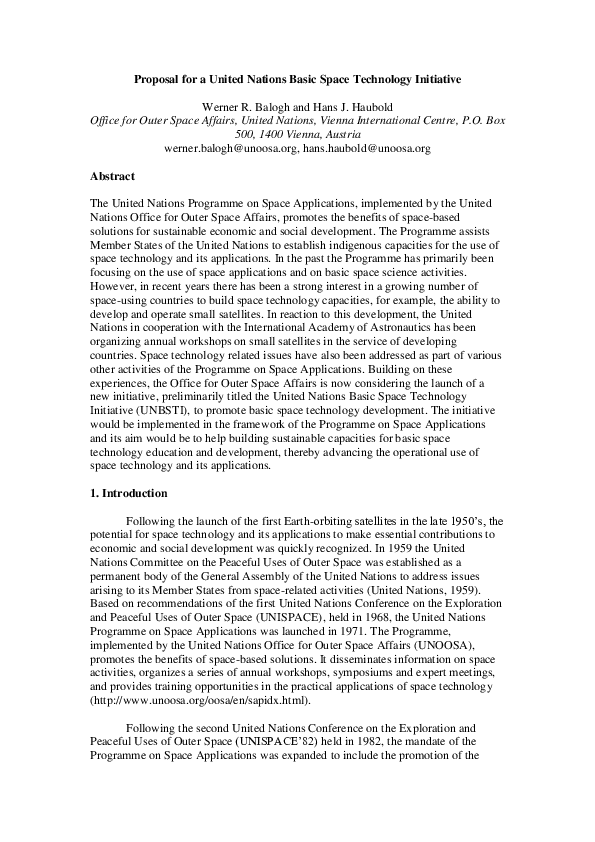 Proposal for a United Nations Basic Space Technology Initiative

Werner R. Balogh and Hans J. Haubold
Office for Outer Space Affairs, United Nations, Vienna International Centre, P.O. Box 500, 1400 Vienna, Austria
werner.balogh@unoosa.org, hans.haubold@unoosa.org

Abstract

The United Nations Programme on Space Applications, implemented by the United Nations Office for Outer Space Affairs, promotes the benefits of space-based solutions for sustainable economic and social development. The Programme assists Member States of the United Nations to establish indigenous capacities for the use of space technology and its applications. In the past the Programme has primarily been focusing on the use of space applications and on basic space science activities. However, in recent years there has been a strong interest in a growing number of space-using countries to build space technology capacities, for example, the ability to develop and operate small satellites. In reaction to this development, the United Nations in cooperation with the International Academy of Astronautics has been organizing annual workshops on small satellites in the service of developing countries. Space technology related issues have also been addressed as part of various other activities of the Programme on Space Applications. Building on these experiences, the Office for Outer Space Affairs is now considering the launch of a new initiative, preliminarily titled the United Nations Basic Space Technology Initiative (UNBSTI), to promote basic space technology development. The initiative would be implemented in the framework of the Programme on Space Applications and its aim would be to help building sustainable capacities for basic space technology education and development, thereby advancing the operational use of space technology and its applications.

1. Introduction

Following the launch of the first Earth-orbiting satellites in the late 1950's, the potential for space technology and its applications to make essential contributions to economic and social development was quickly recognized. In 1959 the United Nations Committee on the Peaceful Uses of Outer Space was established as a permanent body of the General Assembly of the United Nations to address issues arising to its Member States from space-related activities (United Nations, 1959). Based on recommendations of the first United Nations Conference on the Exploration and Peaceful Uses of Outer Space (UNISPACE), held in 1968, the United Nations Programme on Space Applications was launched in 1971. The Programme, implemented by the United Nations Office for Outer Space Affairs (UNOOSA), promotes the benefits of space-based solutions. It disseminates information on space activities, organizes a series of annual workshops, symposiums and expert meetings, and provides training opportunities in the practical applications of space technology (http://www.unoosa.org/oosa/en/sapidx.html).

Following the second United Nations Conference on the Exploration and Peaceful Uses of Outer Space (UNISPACE'82) held in 1982, the mandate of the Programme on Space Applications was expanded to include the promotion of the